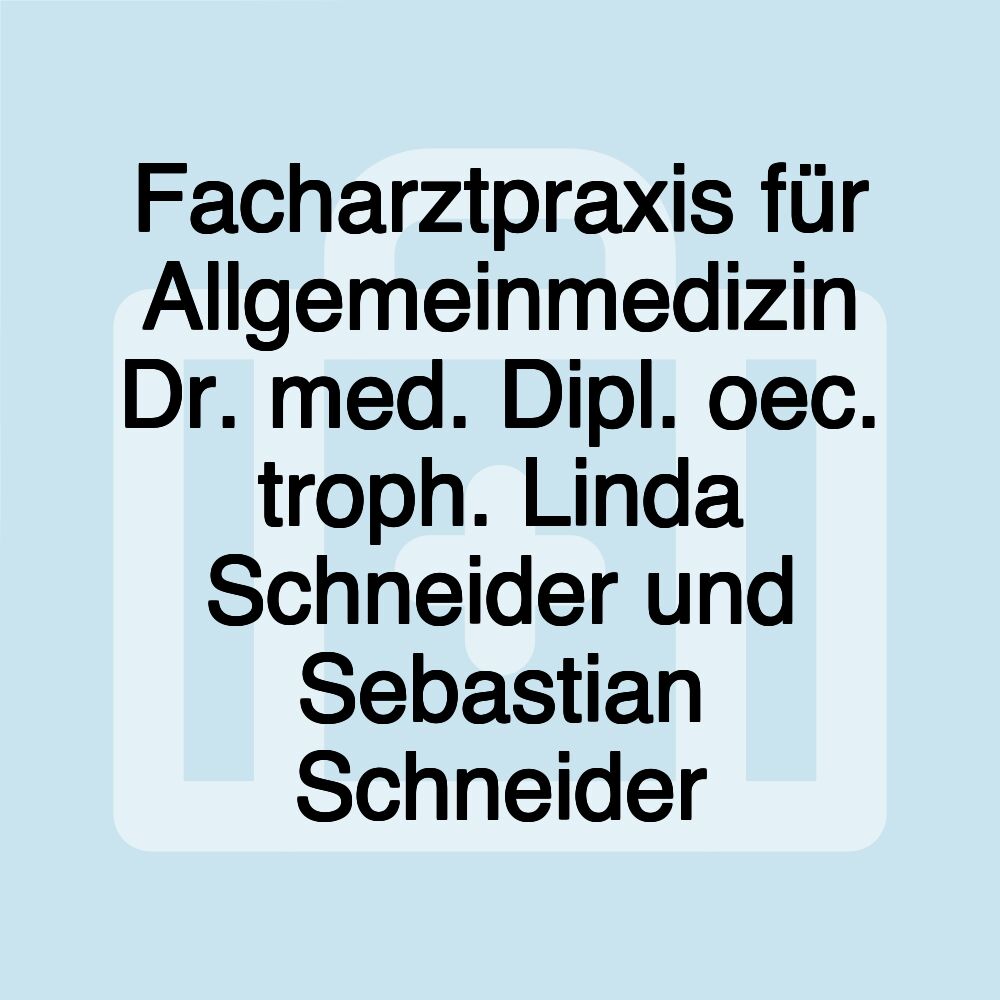 Facharztpraxis für Allgemeinmedizin Dr. med. Dipl. oec. troph. Linda Schneider und Sebastian Schneider